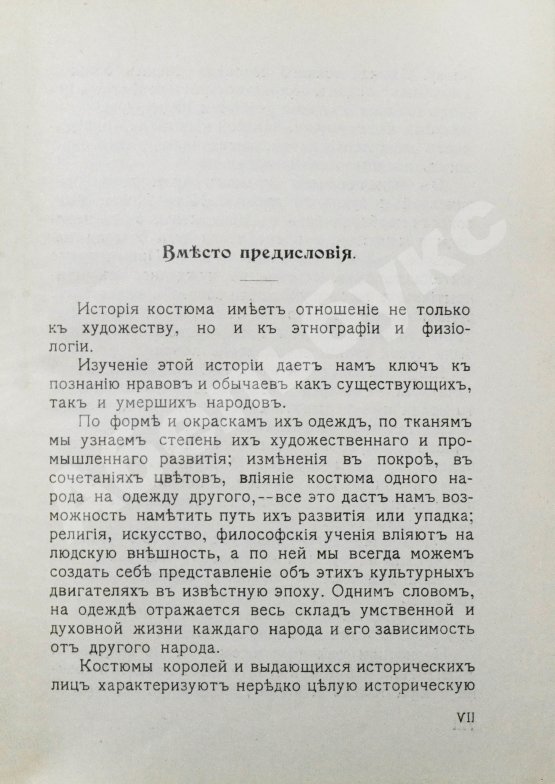 Вмѣсто предисловія.

Исторія костюма имѣетъ отношеніе не только къ художеству, но и къ этнографіи и физіологіи.

Изученіе этой исторіи даетъ намъ ключъ къ познанію нравовъ и обычаевъ какъ существующихъ, такъ и умершихъ народовъ.

По формѣ и окраскамъ ихъ одеждъ, по тканямъ мы узнаемъ степень ихъ художественнаго и промышленнаго развитія; измѣненія въ покроѣ, въ сочетаніяхъ цвѣтовъ, вліяніе костюма одного народа на одежду другого,--все это дастъ намъ возможность намѣтить путь ихъ развитія или упадка; религія, искусство, философскія ученія вліяютъ на людскую внѣшность, а по ней мы всегда можемъ создать себѣ представленіе объ этихъ культурныхъ двигателяхъ въ извѣстную эпоху. Однимъ словомъ, на одеждѣ отражается весь складъ умственной и духовной жизни каждаго народа и его зависимость отъ другого народа.

Костюмы королей и выдающихся историческихъ лицъ характеризуютъ нерѣдко цѣлую историческую

VII